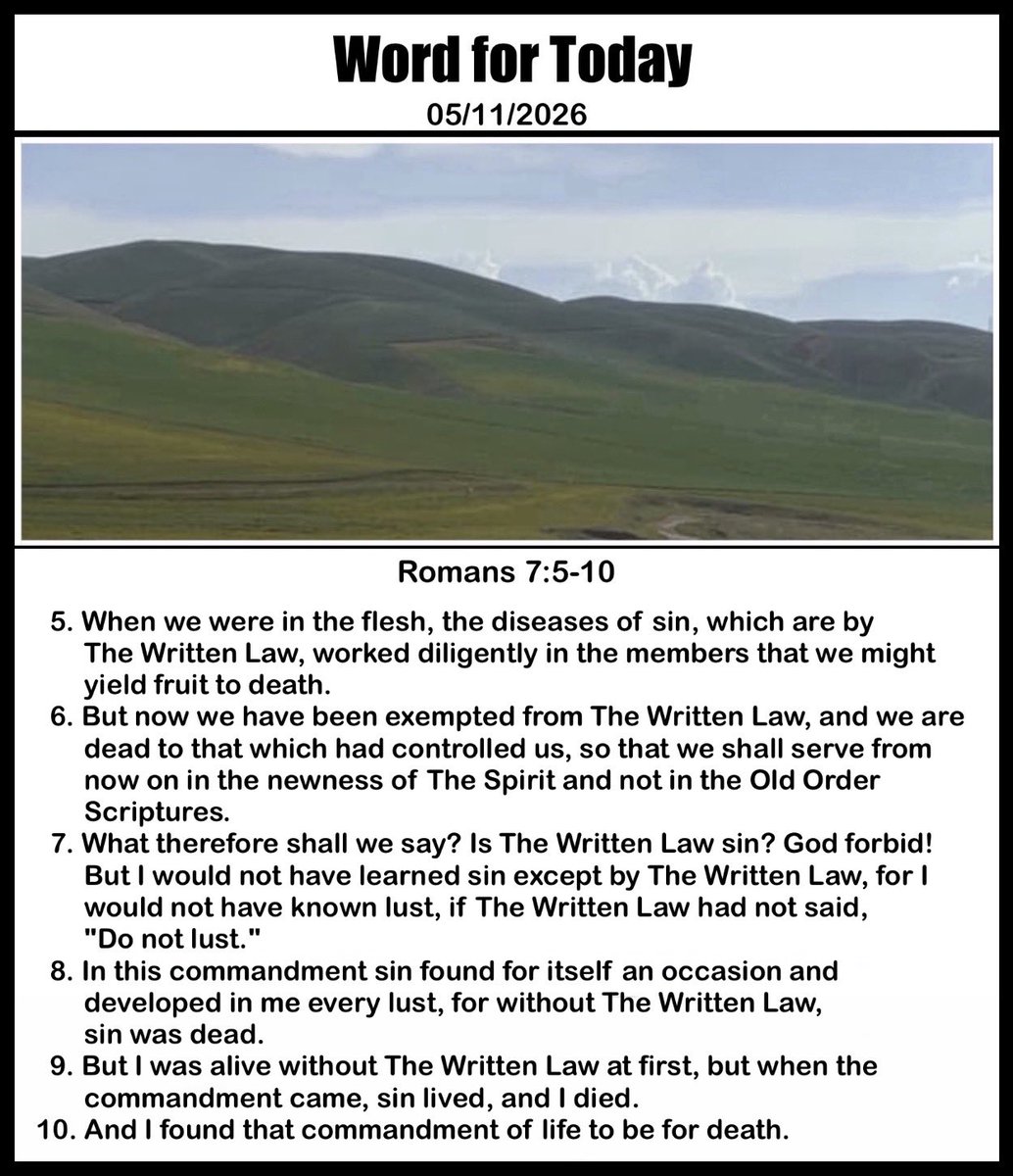 Word for Today
05/11/2026

Romans 7:5-10

5. When we were in the flesh, the diseases of sin, which are by The Written Law, worked diligently in the members that we might yield fruit to death.
6. But now we have been exempted from The Written Law, and we are dead to that which had controlled us, so that we shall serve from now on in the newness of The Spirit and not in the Old Order Scriptures.
7. What therefore shall we say? Is The Written Law sin? God forbid! But I would not have learned sin except by The Written Law, for I would not have known lust, if The Written Law had not said, "Do not lust."
8. In this commandment sin found for itself an occasion and developed in me every lust, for without The Written Law, sin was dead.
9. But I was alive without The Written Law at first, but when the commandment came, sin lived, and I died.
10. And I found that commandment of life to be for death.